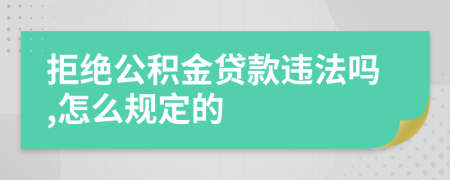 拒绝公积金贷款违法吗,怎么规定的